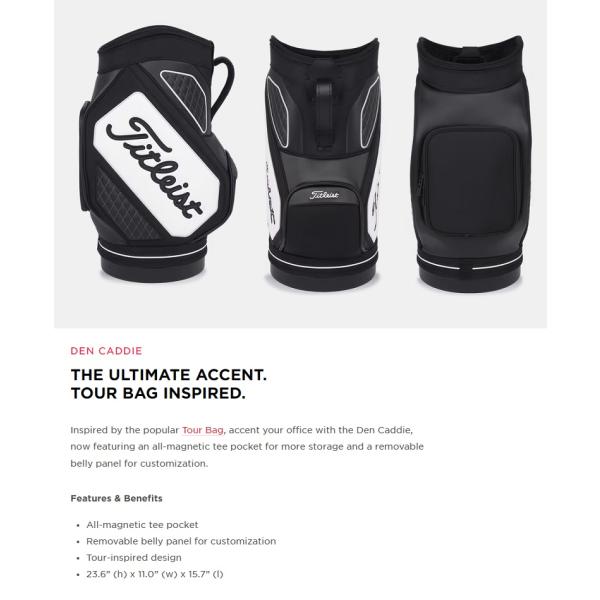 Titleist

Titleist

DEN CADDIE

THE ULTIMATE ACCENT.
TOUR BAG INSPIRED.

Inspired by the popular Tour Bag, accent your office with the Den Caddie, now featuring an all-magnetic tee pocket for more storage and a removable belly panel for customization.

Features & Benefits

• All-magnetic tee pocket
• Removable belly panel for customization
• Tour-inspired design
• 23.6" (h) x 11.0" (w) x 15.7" (l)